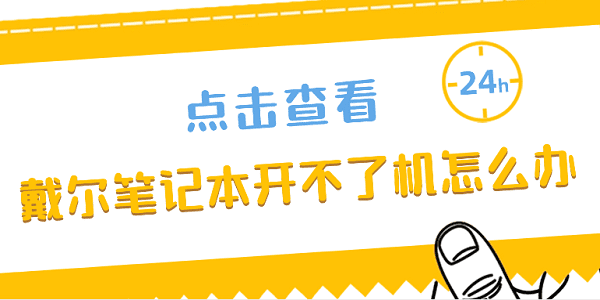 24h

点击查看

戴尔笔记本开不了机怎么办